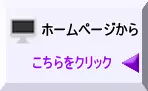 ホームページから

こちらをクリック